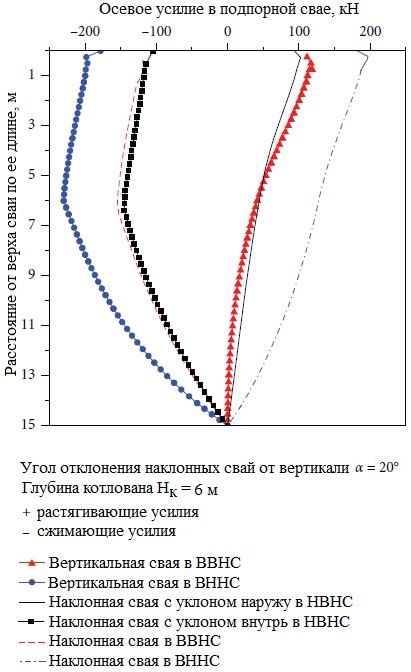 Осевое усилие в подпорной свае, кН

-200 -100 0 100 200

Расстояние от верха сваи по ее длине, м

1
3
5
7
9
11
13
15

Угол отклонения наклонных свай от вертикали $\alpha = 20°$
Глубина котлована $H_K = 6$ м
+ растягивающие усилия
– сжимающие усилия

Вертикальная свая в ВВНС
Вертикальная свая в ВННС
Наклонная свая с уклоном наружу в НВНС
Наклонная свая с уклоном внутрь в НВНС
Наклонная свая в ВВНС
Наклонная свая в ВННС